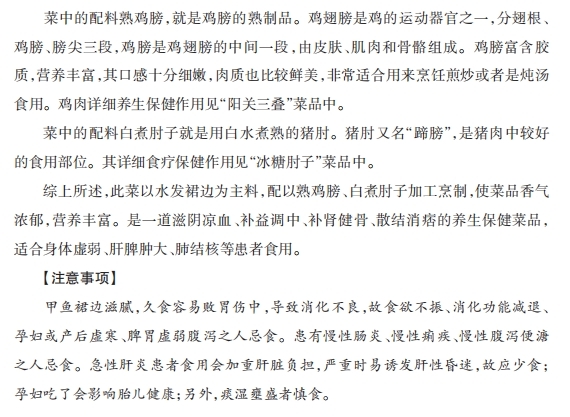 菜中的配料熟鸡膀，就是鸡膀的熟制品。鸡翅膀是鸡的运动器官之一，分翅根、鸡膀、膀尖三段，鸡膀是鸡翅膀的中间一段，由皮肤、肌肉和骨骼组成。鸡膀富含胶质，营养丰富，其口感十分细嫩，肉质也比较鲜美，非常适合用来烹饪煎炒或者是炖汤食用。鸡肉详细养生保健作用见“阳关三叠”菜品中。

菜中的配料白煮肘子就是用白水煮熟的猪肘。猪肘又名“蹄膀”，是猪肉中较好的食用部位。其详细食疗保健作用见“冰糖肘子”菜品中。

综上所述，此菜以水发裙边为主料，配以熟鸡膀、白煮肘子加工烹制，使菜品香气浓郁，营养丰富。是一道滋阴凉血、补益调中、补肾健骨、散结消痞的养生保健菜品，适合身体虚弱、肝脾肿大、肺结核等患者食用。

【注意事项】

甲鱼裙边滋腻，久食容易败胃伤中，导致消化不良，故食欲不振、消化功能减退、孕妇或产后虚寒、脾胃虚弱腹泻之人忌食。患有慢性肠炎、慢性痢疾、慢性腹泻便溏之人忌食。急性肝炎患者食用会加重肝脏负担，严重时易诱发肝性昏迷，故应少食；孕妇吃了会影响胎儿健康；另外，痰湿壅盛者慎食。